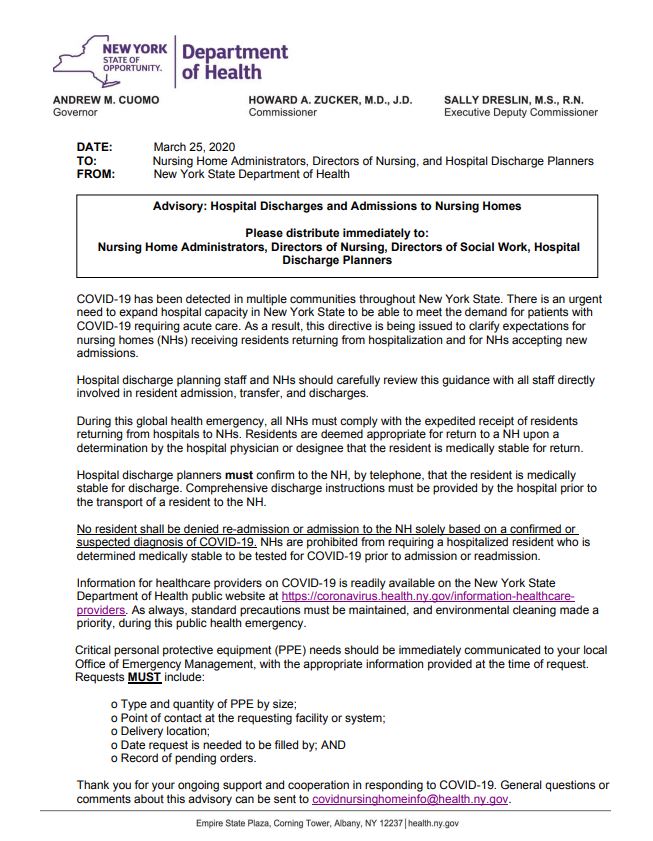 NEW YORK STATE OF OPPORTUNITY. Department of Health

ANDREW M. CUOMO
Governor

HOWARD A. ZUCKER, M.D., J.D.
Commissioner

SALLY DRESLIN, M.S., R.N.
Executive Deputy Commissioner

DATE: March 25, 2020
TO: Nursing Home Administrators, Directors of Nursing, and Hospital Discharge Planners
FROM: New York State Department of Health

Advisory: Hospital Discharges and Admissions to Nursing Homes

Please distribute immediately to:
Nursing Home Administrators, Directors of Nursing, Directors of Social Work, Hospital Discharge Planners

COVID-19 has been detected in multiple communities throughout New York State. There is an urgent need to expand hospital capacity in New York State to be able to meet the demand for patients with COVID-19 requiring acute care. As a result, this directive is being issued to clarify expectations for nursing homes (NHs) receiving residents returning from hospitalization and for NHs accepting new admissions.

Hospital discharge planning staff and NHs should carefully review this guidance with all staff directly involved in resident admission, transfer, and discharges.

During this global health emergency, all NHs must comply with the expedited receipt of residents returning from hospitals to NHs. Residents are deemed appropriate for return to a NH upon a determination by the hospital physician or designee that the resident is medically stable for return.

Hospital discharge planners must confirm to the NH, by telephone, that the resident is medically stable for discharge. Comprehensive discharge instructions must be provided by the hospital prior to the transport of a resident to the NH.

No resident shall be denied re-admission or admission to the NH solely based on a confirmed or suspected diagnosis of COVID-19. NHs are prohibited from requiring a hospitalized resident who is determined medically stable to be tested for COVID-19 prior to admission or readmission.

Information for healthcare providers on COVID-19 is readily available on the New York State Department of Health public website at https://coronavirus.health.ny.gov/information-healthcare-providers. As always, standard precautions must be maintained, and environmental cleaning made a priority, during this public health emergency.

Critical personal protective equipment (PPE) needs should be immediately communicated to your local Office of Emergency Management, with the appropriate information provided at the time of request. Requests MUST include:

o Type and quantity of PPE by size;
o Point of contact at the requesting facility or system;
o Delivery location;
o Date request is needed to be filled by; AND
o Record of pending orders.

Thank you for your ongoing support and cooperation in responding to COVID-19. General questions or comments about this advisory can be sent to covidnursinghomeinfo@health.ny.gov.

Empire State Plaza, Corning Tower, Albany, NY 12237 | health.ny.gov